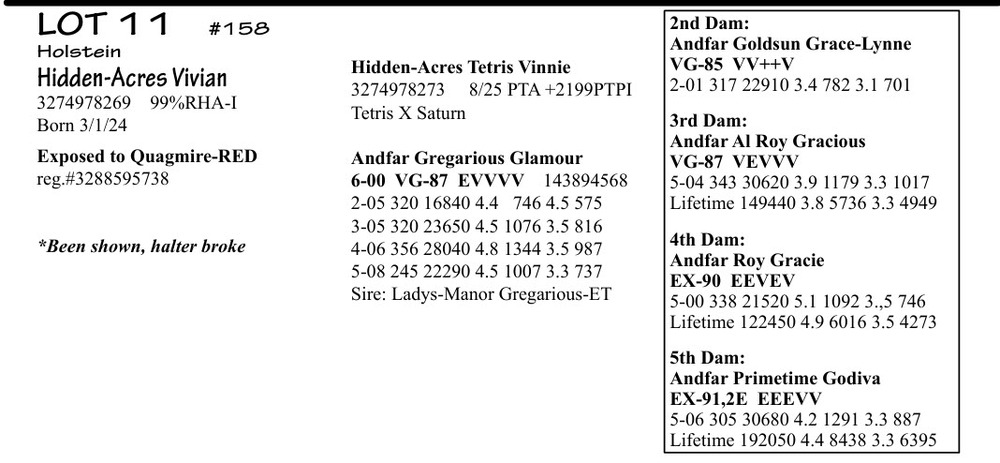 LOT 11 #158
Holstein
Hidden-Acres Vivian
3274978269 99%RHA-I
Born 3/1/24

Exposed to Quagmire-RED
reg.#3288595738

*Been shown, halter broke

Hidden-Acres Tetris Vinnie
3274978273 8/25 PTA +2199PTPI
Tetris X Saturn

Andfar Gregarious Glamour
6-00 VG-87 EVVVV 143894568
2-05 320 16840 4.4 746 4.5 575
3-05 320 23650 4.5 1076 3.5 816
4-06 356 28040 4.8 1344 3.5 987
5-08 245 22290 4.5 1007 3.3 737
Sire: Ladys-Manor Gregarious-ET

2nd Dam:
Andfar Goldsun Grace-Lynne
VG-85 VV++V
2-01 317 22910 3.4 782 3.1 701

3rd Dam:
Andfar Al Roy Gracious
VG-87 VEVVV
5-04 343 30620 3.9 1179 3.3 1017
Lifetime 149440 3.8 5736 3.3 4949

4th Dam:
Andfar Roy Gracie
EX-90 EEVEV
5-00 338 21520 5.1 1092 3.,5 746
Lifetime 122450 4.9 6016 3.5 4273

5th Dam:
Andfar Primetime Godiva
EX-91,2E EEEVV
5-06 305 30680 4.2 1291 3.3 887
Lifetime 192050 4.4 8438 3.3 6395